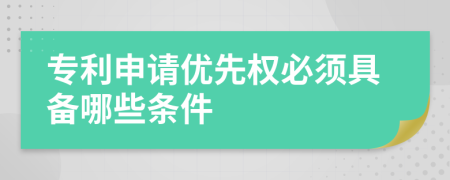 专利申请优先权必须具备哪些条件